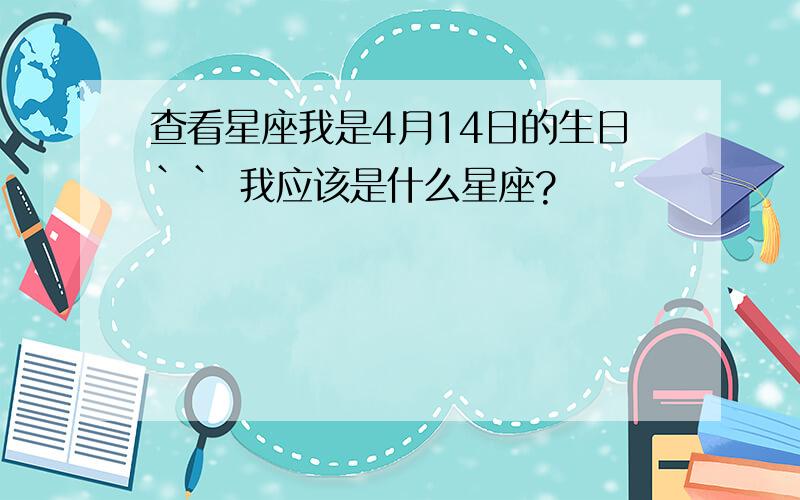 查看星座我是4月14日的生日``  我应该是什么星座?